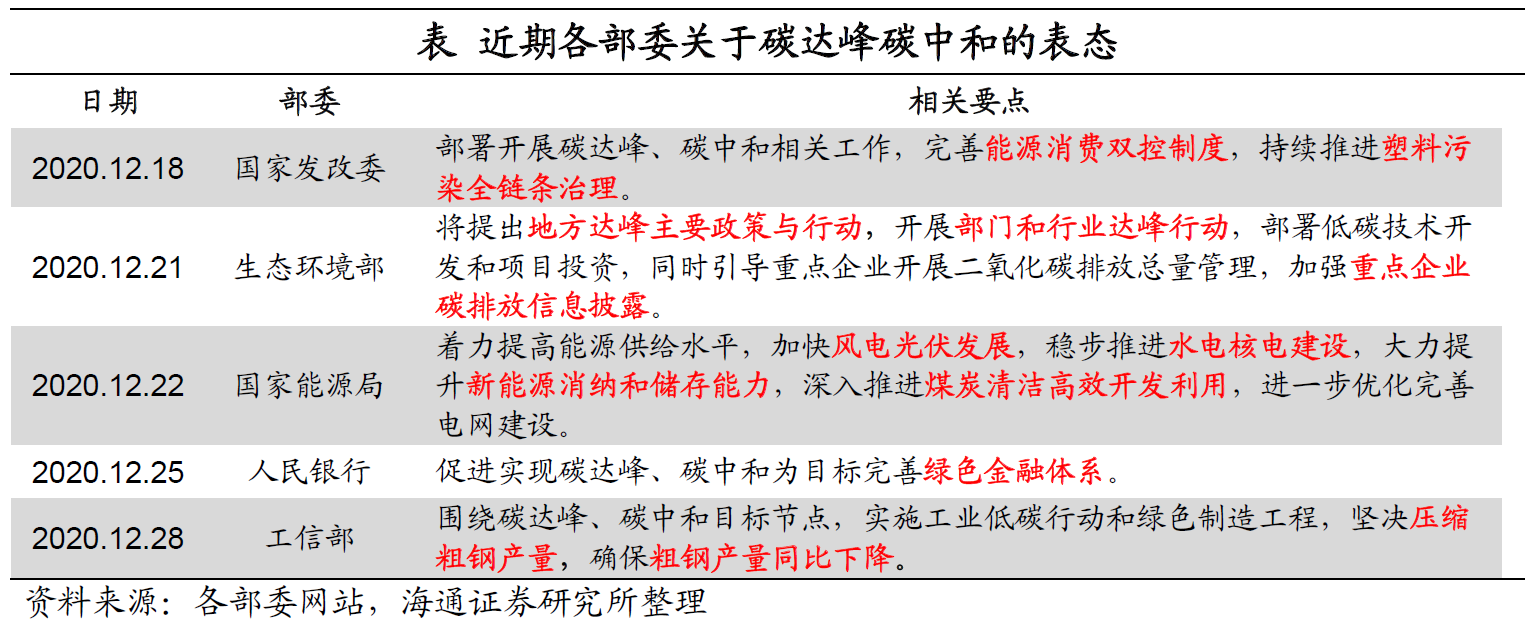 表 近期各部委关于碳达峰碳中和的表态

| 日期 | 部委 | 相关要点 |
|---|---|---|
| 2020.12.18 | 国家发改委 | 部署开展碳达峰、碳中和相关工作，完善能源消费双控制度，持续推进塑料污染全链条治理。 |
| 2020.12.21 | 生态环境部 | 将提出地方达峰主要政策与行动，开展部门和行业达峰行动，部署低碳技术开发和项目投资，同时引导重点企业开展二氧化碳排放总量管理，加强重点企业碳排放信息披露。 |
| 2020.12.22 | 国家能源局 | 着力提高能源供给水平，加快风电光伏发展，稳步推进水电核电建设，大力提升新能源消纳和储存能力，深入推进煤炭清洁高效开发利用，进一步优化完善电网建设。 |
| 2020.12.25 | 人民银行 | 促进实现碳达峰、碳中和为目标完善绿色金融体系。 |
| 2020.12.28 | 工信部 | 围绕碳达峰、碳中和目标节点，实施工业低碳行动和绿色制造工程，坚决压缩粗钢产量，确保粗钢产量同比下降。 |

资料来源：各部委网站，海通证券研究所整理